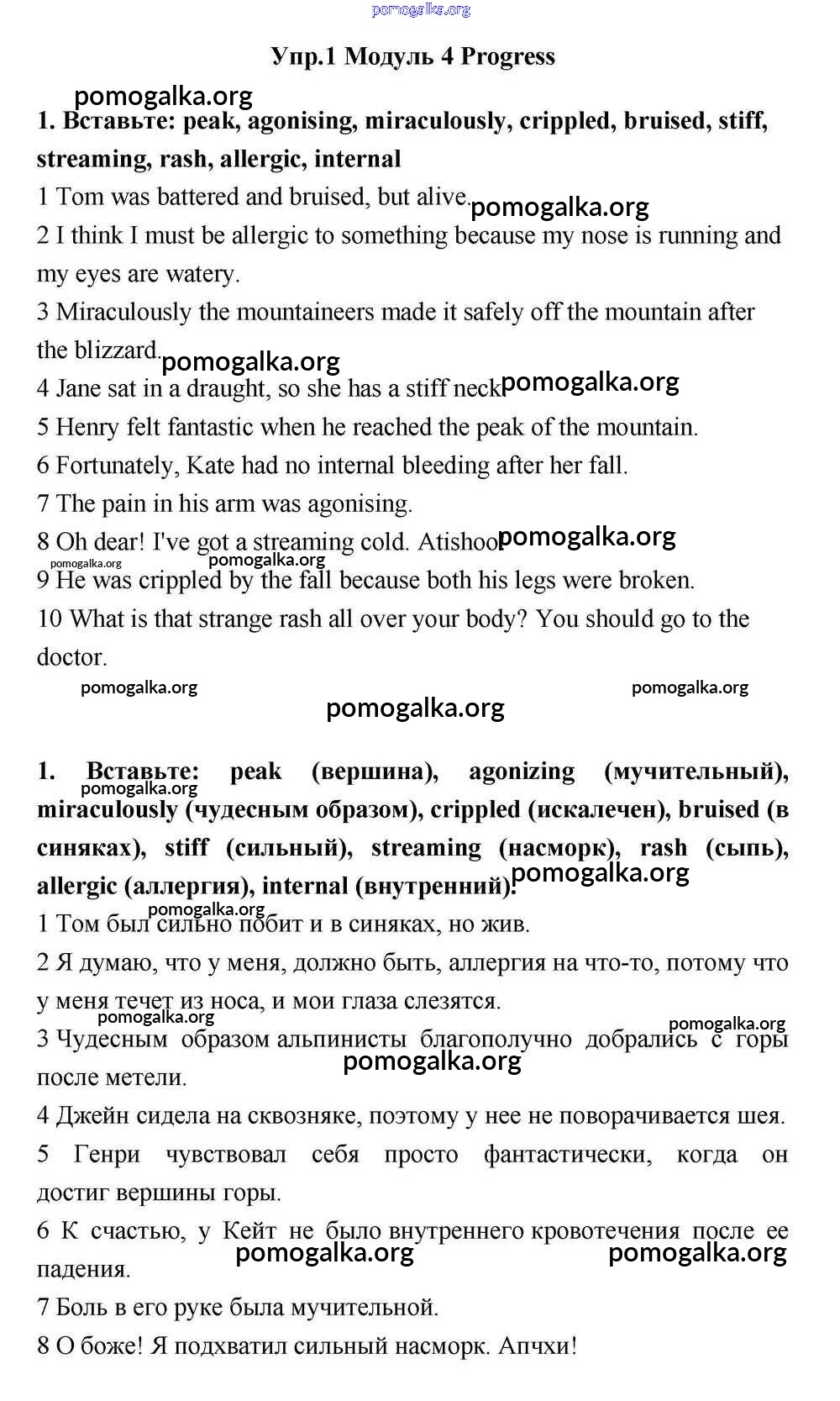 pomogalka.org

Упр.1 Модуль 4 Progress

pomogalka.org

1. Вставьте: peak, agonising, miraculously, crippled, bruised, stiff, streaming, rash, allergic, internal

1 Tom was battered and bruised, but alive. pomogalka.org

2 I think I must be allergic to something because my nose is running and my eyes are watery.

3 Miraculously the mountaineers made it safely off the mountain after the blizzard. pomogalka.org

4 Jane sat in a draught, so she has a stiff neck pomogalka.org

5 Henry felt fantastic when he reached the peak of the mountain.

6 Fortunately, Kate had no internal bleeding after her fall.

7 The pain in his arm was agonising.

8 Oh dear! I've got a streaming cold. Atishoo pomogalka.org

pomogalka.org pomogalka.org

9 He was crippled by the fall because both his legs were broken.

10 What is that strange rash all over your body? You should go to the doctor.

pomogalka.org pomogalka.org

pomogalka.org

1. Вставьте: peak (вершина), agonizing (мучительный), miraculously (чудесным образом), crippled (искалечен), bruised (в синяках), stiff (сильный), streaming (насморк), rash (сыпь), allergic (аллергия), internal (внутренний).

pomogalka.org pomogalka.org pomogalka.org

1 Том был сильно побит и в синяках, но жив.

2 Я думаю, что у меня, должно быть, аллергия на что-то, потому что у меня течет из носа, и мои глаза слезятся.

pomogalka.org pomogalka.org

3 Чудесным образом альпинисты благополучно добрались с горы после метели.

pomogalka.org

4 Джейн сидела на сквозняке, поэтому у нее не поворачивается шея.

5 Генри чувствовал себя просто фантастически, когда он достиг вершины горы.

6 К счастью, у Кейт не было внутреннего кровотечения после ее падения.

pomogalka.org pomogalka.org

7 Боль в его руке была мучительной.

8 О боже! Я подхватил сильный насморк. Апчхи!